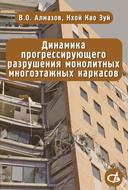 В.О. Алмазов, Кхой Као Зуй

Динамика прогрессирующего разрушения монолитных многоэтажных каркасов